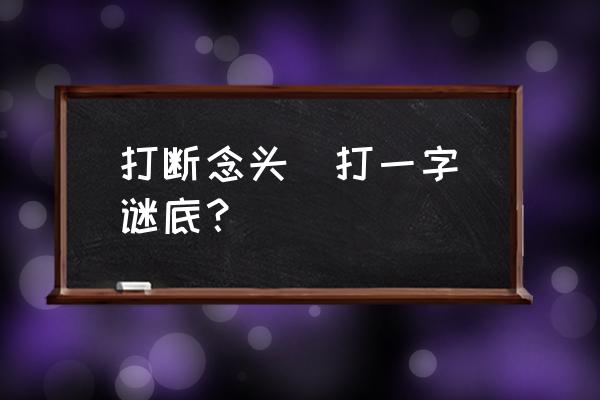 打断念头　打一字谜底？